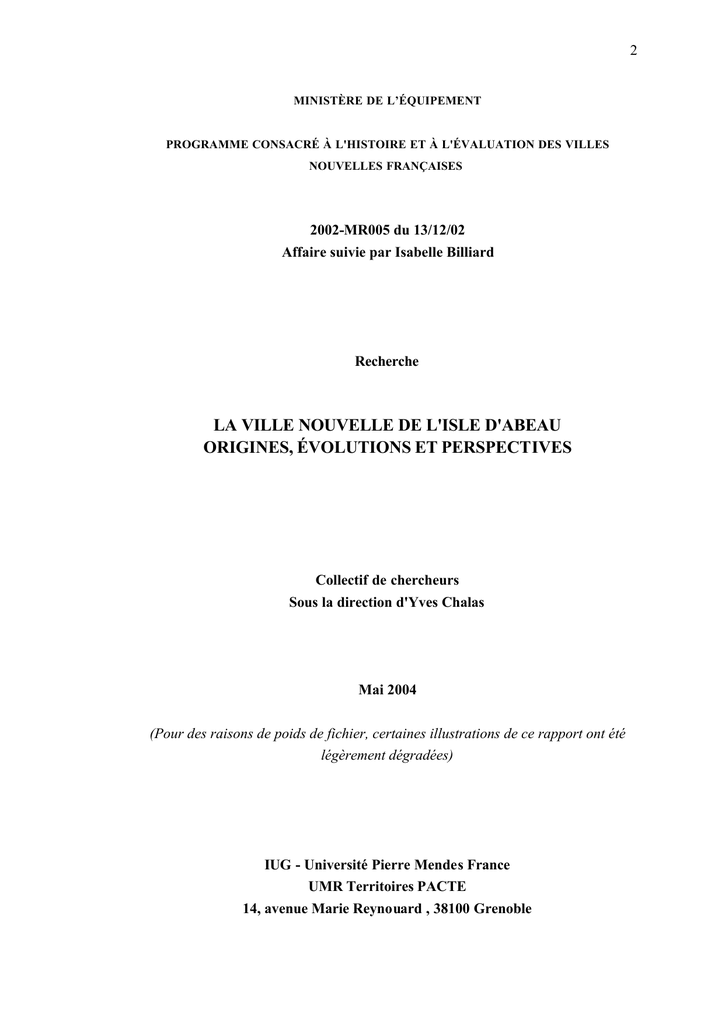 2

MINISTÈRE DE L'ÉQUIPEMENT

PROGRAMME CONSACRÉ À L'HISTOIRE ET À L'ÉVALUATION DES VILLES NOUVELLES FRANÇAISES

2002-MR005 du 13/12/02
Affaire suivie par Isabelle Billiard

Recherche

LA VILLE NOUVELLE DE L'ISLE D'ABEAU
ORIGINES, ÉVOLUTIONS ET PERSPECTIVES

Collectif de chercheurs
Sous la direction d'Yves Chalas

Mai 2004

(Pour des raisons de poids de fichier, certaines illustrations de ce rapport ont été légèrement dégradées)

IUG - Université Pierre Mendes France
UMR Territoires PACTE
14, avenue Marie Reynouard , 38100 Grenoble